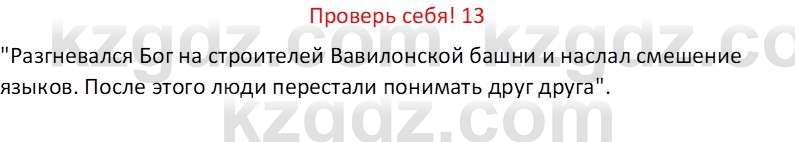 Проверь себя! 13

"Разгневался Бог на строителей Вавилонской башни и наслал смешение языков. После этого люди перестали понимать друг друга".

kzgdz.com kzgdz.co
kzgdz.com